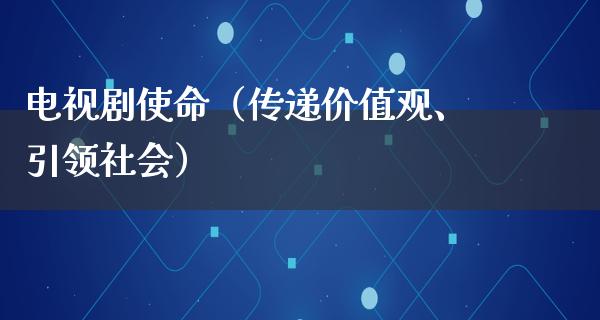 电视剧使命（传递价值观、引领社会）